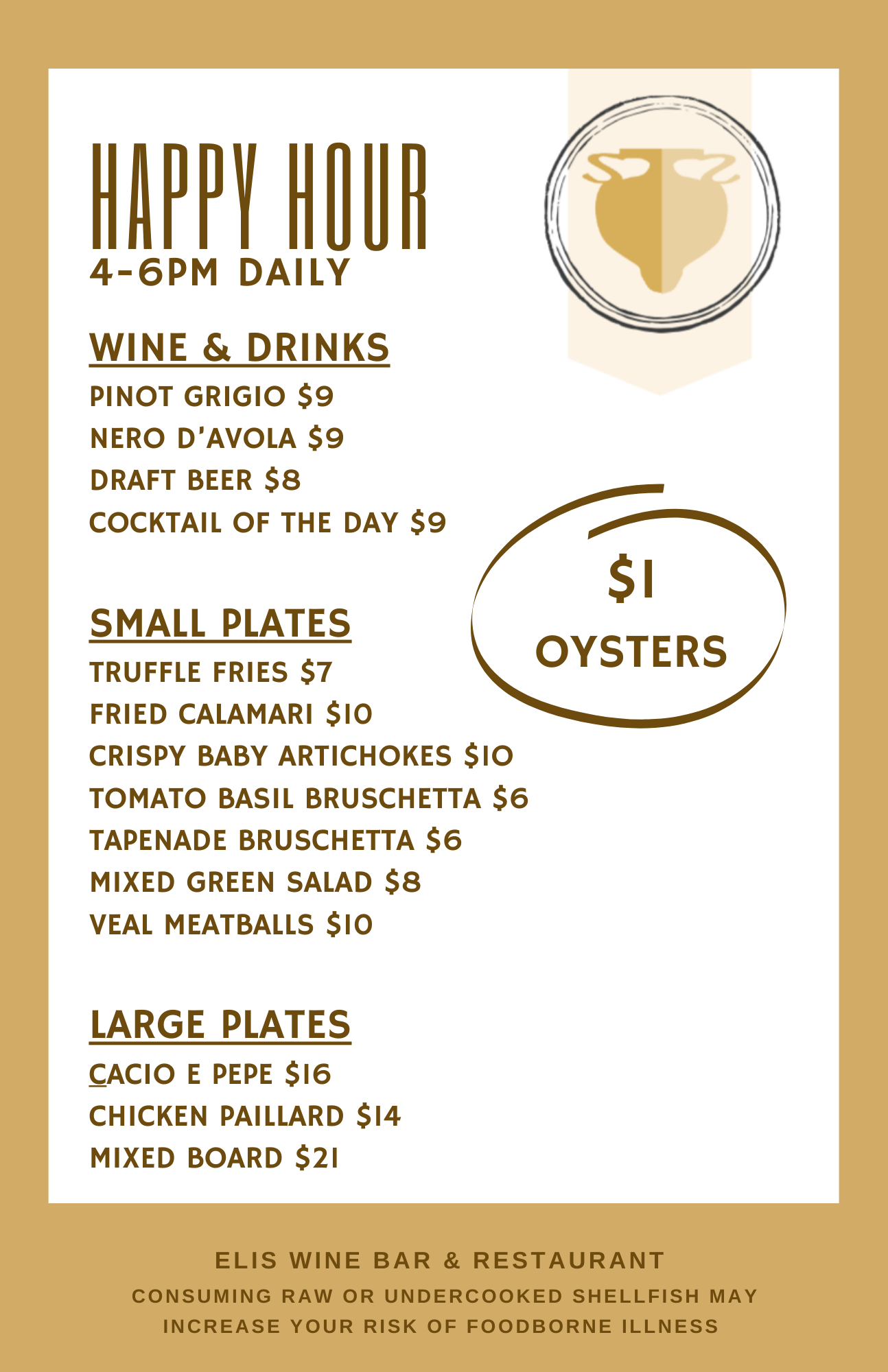 HAPPY HOUR
4-6PM DAILY

WINE & DRINKS
PINOT GRIGIO $9
NERO D'AVOLA $9
DRAFT BEER $8
COCKTAIL OF THE DAY $9

$1
OYSTERS

SMALL PLATES
TRUFFLE FRIES $7
FRIED CALAMARI $10
CRISPY BABY ARTICHOKES $10
TOMATO BASIL BRUSCHETTA $6
TAPENADE BRUSCHETTA $6
MIXED GREEN SALAD $8
VEAL MEATBALLS $10

LARGE PLATES
CACIO E PEPE $16
CHICKEN PAILLARD $14
MIXED BOARD $21

ELIS WINE BAR & RESTAURANT
CONSUMING RAW OR UNDERCOOKED SHELLFISH MAY INCREASE YOUR RISK OF FOODBORNE ILLNESS